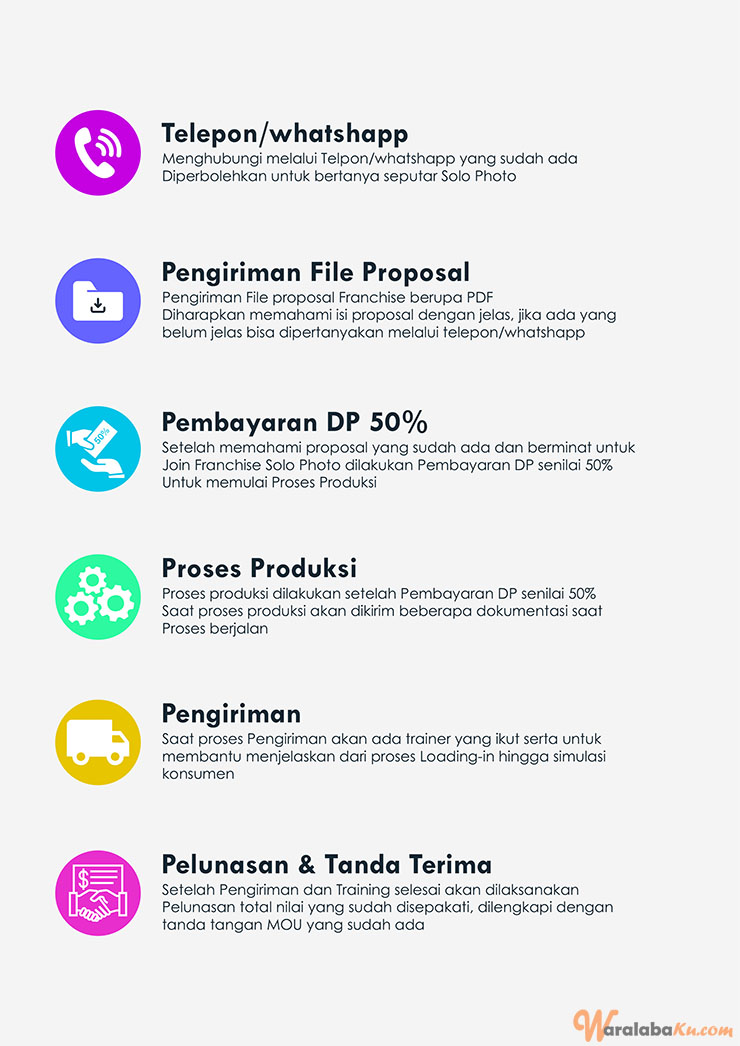 Telepon/whatshapp
Menghubungi melalui Telpon/whatshapp yang sudah ada
Diperbolehkan untuk bertanya seputar Solo Photo

Pengiriman File Proposal
Pengiriman File proposal Franchise berupa PDF
Diharapkan memahami isi proposal dengan jelas, jika ada yang belum jelas bisa dipertanyakan melalui telepon/whatshapp

50%

Pembayaran DP 50%
Setelah memahami proposal yang sudah ada dan berminat untuk Join Franchise Solo Photo dilakukan Pembayaran DP senilai 50%
Untuk memulai Proses Produksi

Proses Produksi
Proses produksi dilakukan setelah Pembayaran DP senilai 50%
Saat proses produksi akan dikirim beberapa dokumentasi saat Proses berjalan

Pengiriman
Saat proses Pengiriman akan ada trainer yang ikut serta untuk membantu menjelaskan dari proses Loading-in hingga simulasi konsumen

Pelunasan & Tanda Terima
Setelah Pengiriman dan Training selesai akan dilaksanakan Pelunasan total nilai yang sudah disepakati, dilengkapi dengan tanda tangan MOU yang sudah ada

WaralabaKu.com